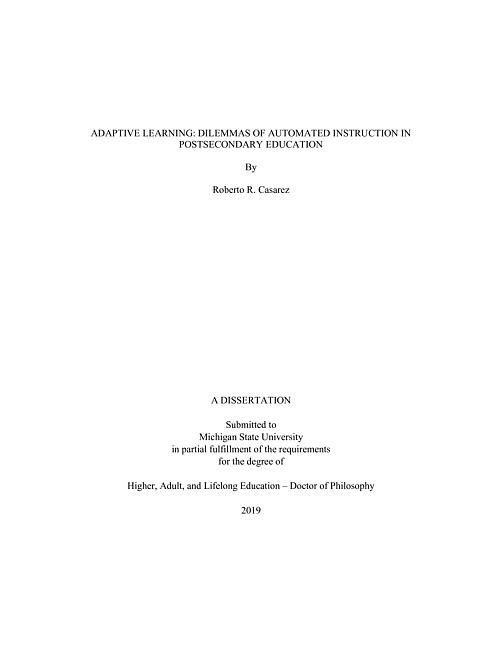 ADAPTIVE LEARNING: DILEMMAS OF AUTOMATED INSTRUCTION IN POSTSECONDARY EDUCATION

By

Roberto R. Casarez

A DISSERTATION

Submitted to
Michigan State University
in partial fulfillment of the requirements
for the degree of

Higher, Adult, and Lifelong Education – Doctor of Philosophy

2019